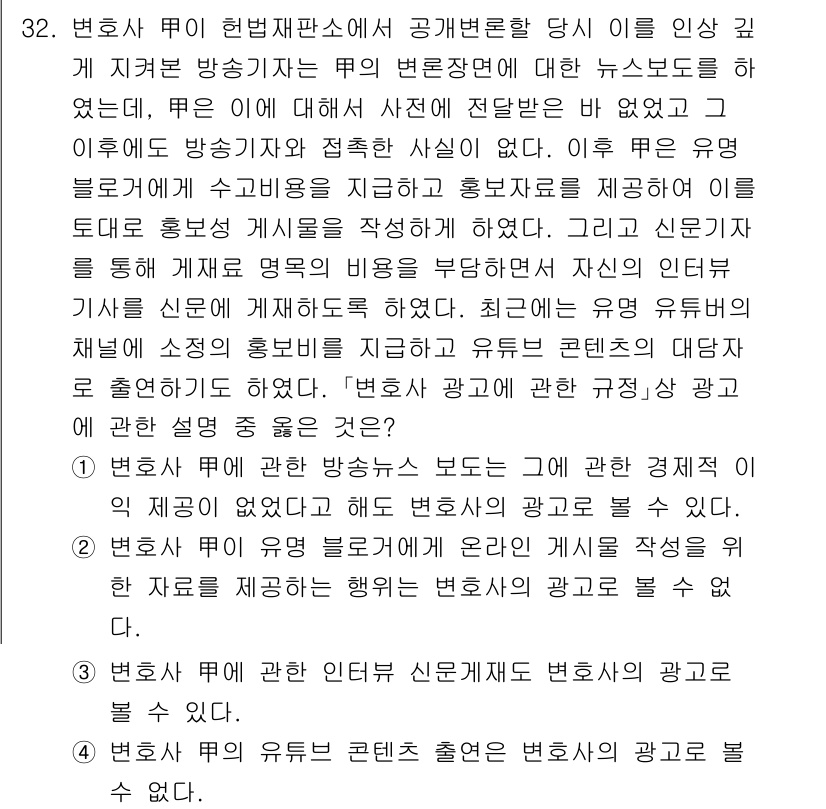 32. 변호사 甲이 헌법재판소에서 공개변론할 당시 이를 인상 깊게 지켜본 방송기자는 甲의 변론장면에 대한 뉴스보도를 하였는데, 甲은 이에 대해서 사전에 전달받은 바 없었고 그 이후에도 방송기자와 접촉한 사실이 없다. 이후 甲은 유명 블로거에게 수고비용을 지급하고 홍보자료를 제공하여 이를 토대로 홍보성 게시물을 작성하게 하였다. 그리고 신문기자를 통해 게재료 명목의 비용을 부담하면서 자신의 인터뷰 기사를 신문에 게재하도록 하였다. 최근에는 유명 유튜버의 채널에 소정의 홍보비를 지급하고 유튜브 콘텐츠의 대담자로 출연하기도 하였다. 「변호사 광고에 관한 규정」상 광고에 관한 설명 중 옳은 것은?

① 변호사 甲에 관한 방송뉴스 보도는 그에 관한 경제적 이익 제공이 없었다고 해도 변호사의 광고로 볼 수 있다.

② 변호사 甲이 유명 블로거에게 온라인 게시물 작성을 위한 자료를 제공하는 행위는 변호사의 광고로 볼 수 없다.

③ 변호사 甲에 관한 인터뷰 신문게재도 변호사의 광고로 볼 수 있다.

④ 변호사 甲의 유튜브 콘텐츠 출연은 변호사의 광고로 볼 수 없다.